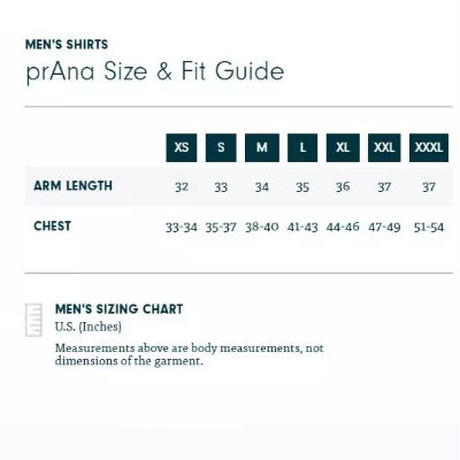 MEN'S SHIRTS

prAna Size & Fit Guide

| | XS | S | M | L | XL | XXL | XXXL |
|---|---|---|---|---|---|---|---|
| ARM LENGTH | 32 | 33 | 34 | 35 | 36 | 37 | 37 |
| CHEST | 33-34 | 35-37 | 38-40 | 41-43 | 44-46 | 47-49 | 51-54 |

MEN'S SIZING CHART

U.S. (Inches)

Measurements above are body measurements, not dimensions of the garment.